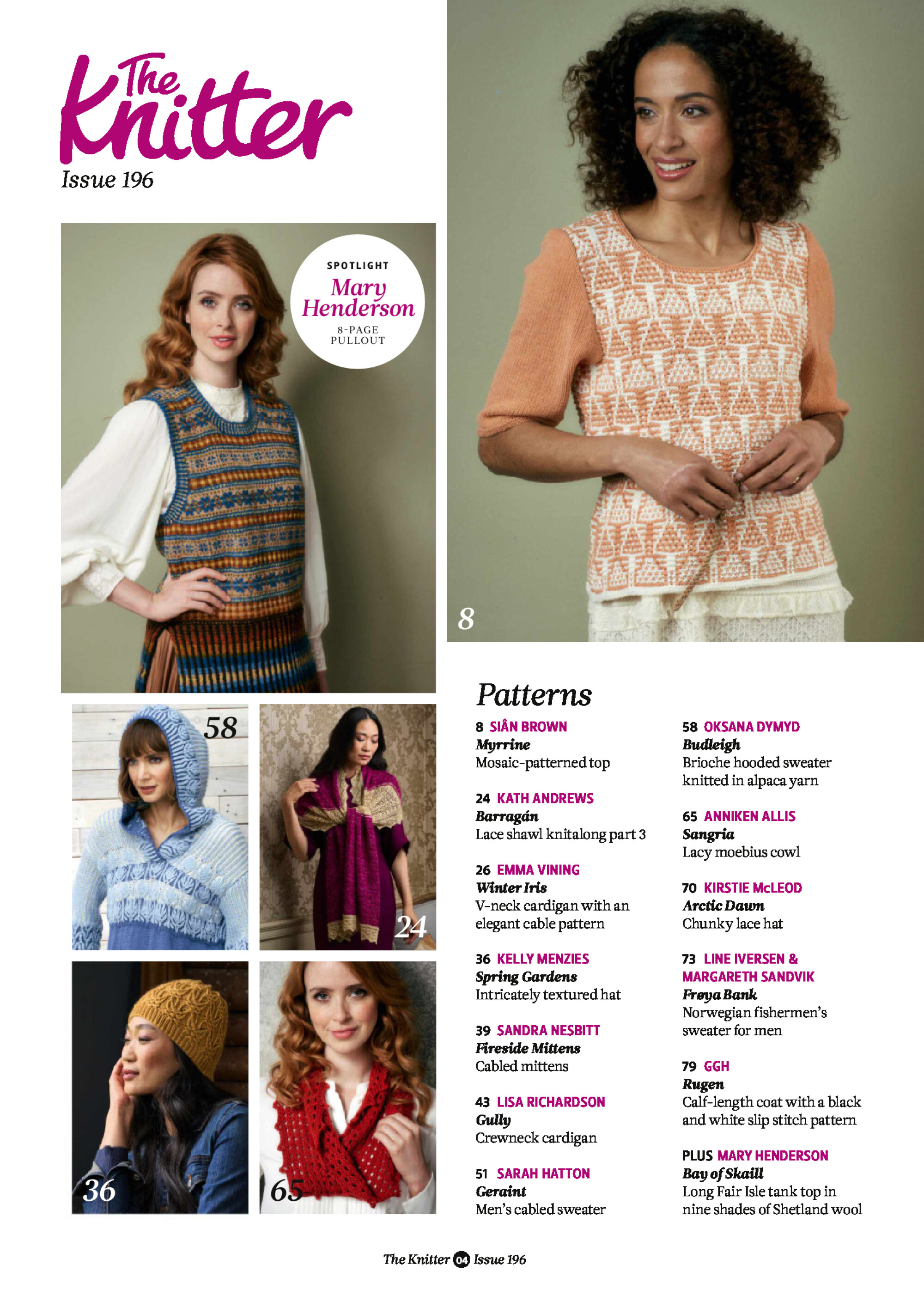 The Knitter
Issue 196

SPOTLIGHT
Mary Henderson
8-PAGE PULLOUT

8

58

24

36

65

Patterns

8 SIÂN BROWN
Myrrine
Mosaic-patterned top

24 KATH ANDREWS
Barragán
Lace shawl knitalong part 3

26 EMMA VINING
Winter Iris
V-neck cardigan with an elegant cable pattern

36 KELLY MENZIES
Spring Gardens
Intricately textured hat

39 SANDRA NESBITT
Fireside Mittens
Cabled mittens

43 LISA RICHARDSON
Gully
Crewneck cardigan

51 SARAH HATTON
Geraint
Men's cabled sweater

58 OKSANA DYMYD
Budleigh
Brioche hooded sweater knitted in alpaca yarn

65 ANNIKEN ALLIS
Sangria
Lacy moebius cowl

70 KIRSTIE McLEOD
Arctic Dawn
Chunky lace hat

73 LINE IVERSEN & MARGARETH SANDVIK
Frøya Bank
Norwegian fishermen's sweater for men

79 GGH
Rugen
Calf-length coat with a black and white slip stitch pattern

PLUS MARY HENDERSON
Bay of Skaill
Long Fair Isle tank top in nine shades of Shetland wool

The Knitter 04 Issue 196